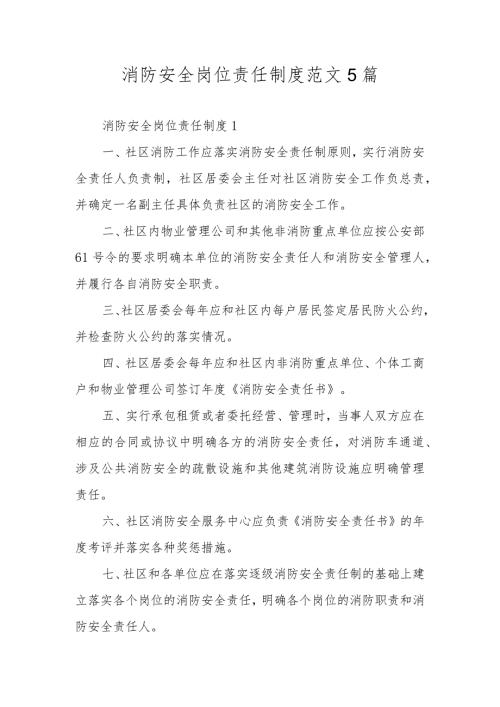 消防安全岗位责任制度范文5篇

消防安全岗位责任制度1

一、社区消防工作应落实消防安全责任制原则，实行消防安全责任人负责制，社区居委会主任对社区消防安全工作负总责，并确定一名副主任具体负责社区的消防安全工作。

二、社区内物业管理公司和其他非消防重点单位应按公安部61号令的要求明确本单位的消防安全责任人和消防安全管理人，并履行各自消防安全职责。

三、社区居委会每年应和社区内每户居民签定居民防火公约，并检查防火公约的落实情况。

四、社区居委会每年应和社区内非消防重点单位、个体工商户和物业管理公司签订年度《消防安全责任书》。

五、实行承包租赁或者委托经营、管理时，当事人双方应在相应的合同或协议中明确各方的消防安全责任，对消防车通道、涉及公共消防安全的疏散设施和其他建筑消防设施应明确管理责任。

六、社区消防安全服务中心应负责《消防安全责任书》的年度考评并落实各种奖惩措施。

七、社区和各单位应在落实逐级消防安全责任制的基础上建立落实各个岗位的消防安全责任，明确各个岗位的消防职责和消防安全责任人。